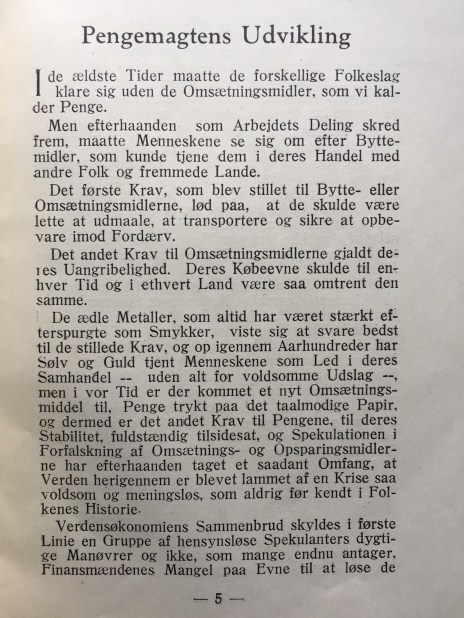 Pengemagtens Udvikling

I de ældste Tider maatte de forskellige Folkeslag klare sig uden de Omsætningsmidler, som vi kalder Penge.

Men efterhaanden som Arbejdets Deling skred frem, maatte Menneskene se sig om efter Byttemidler, som kunde tjene dem i deres Handel med andre Folk og fremmede Lande.

Det første Krav, som blev stillet til Bytte- eller Omsætningsmidlerne, lød paa, at de skulde være lette at udmaale, at transportere og sikre at opbevare imod Fordærv.

Det andet Krav til Omsætningsmidlerne gjaldt deres Uangribelighed. Deres Købeevne skulde til enhver Tid og i ethvert Land være saa omtrent den samme.

De ædle Metaller, som altid har været stærkt efterspurgte som Smykker, viste sig at svare bedst til de stillede Krav, og op igennem Aarhundreder har Sølv og Guld tjent Menneskene som Led i deres Samhandel -- uden alt for voldsomme Udslag --, men i vor Tid er der kommet et nyt Omsætningsmiddel til, Penge trykt paa det taalmodige Papir, og dermed er det andet Krav til Pengene, til deres Stabilitet, fuldstændig tilsidesat, og Spekulationen i Forfalskning af Omsætnings- og Opsparingsmidlerne har efterhaanden taget et saadant Omfang, at Verden herigennem er blevet lammet af en Krise saa voldsom og meningsløs, som aldrig før kendt i Folkenes Historie.

Verdensøkonomiens Sammenbrud skyldes i første Linie en Gruppe af hensynsløse Spekulanters dygtige Manøvrer og ikke, som mange endnu antager, Finansmændenes Mangel paa Evne til at løse de

— 5 —